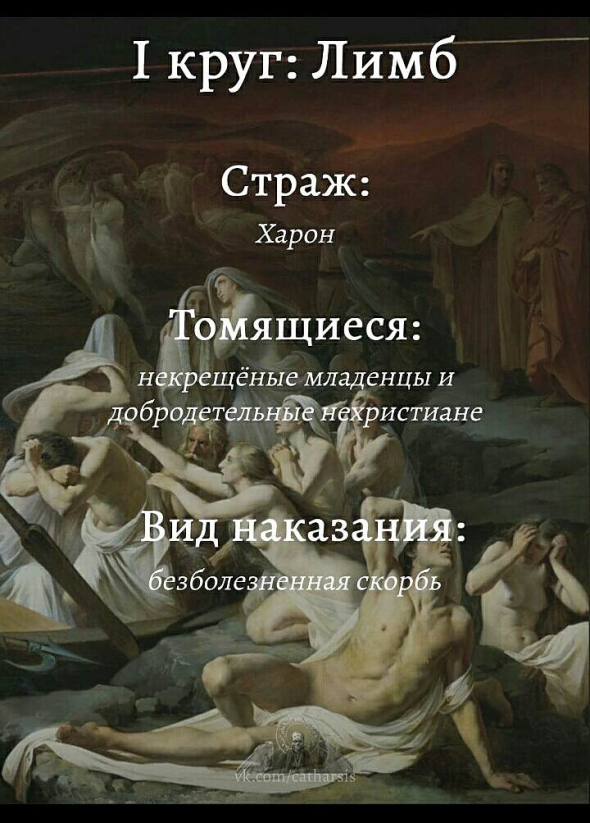 I круг: Лимб

Страж:

Харон

Томящиеся:

некрещёные младенцы и добродетельные нехристиане

Вид наказания:

безболезненная скорбь

vk.com/catharsis